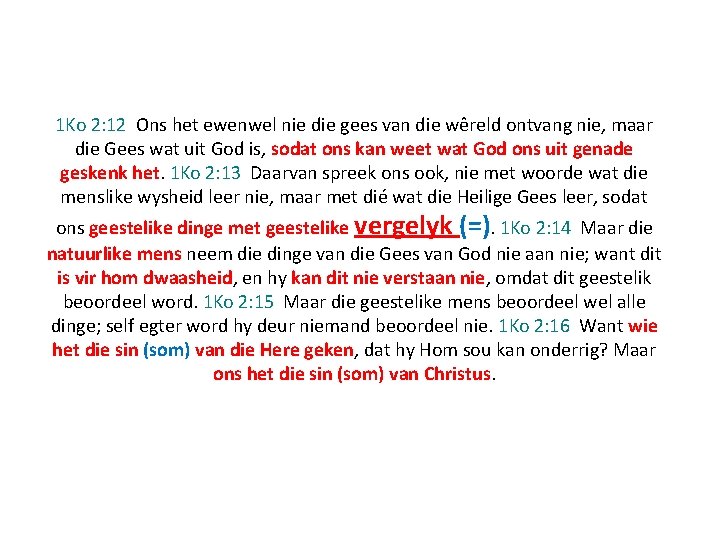 1Ko 2:12 Ons het ewenwel nie die gees van die wêreld ontvang nie, maar die Gees wat uit God is, sodat ons kan weet wat God ons uit genade geskenk het. 1Ko 2:13 Daarvan spreek ons ook, nie met woorde wat die menslike wysheid leer nie, maar met dié wat die Heilige Gees leer, sodat ons geestelike dinge met geestelike vergelyk (=). 1Ko 2:14 Maar die natuurlike mens neem die dinge van die Gees van God nie aan nie; want dit is vir hom dwaasheid, en hy kan dit nie verstaan nie, omdat dit geestelik beoordeel word. 1Ko 2:15 Maar die geestelike mens beoordeel wel alle dinge; self egter word hy deur niemand beoordeel nie. 1Ko 2:16 Want wie het die sin (som) van die Here geken, dat hy Hom sou kan onderrig? Maar ons het die sin (som) van Christus.